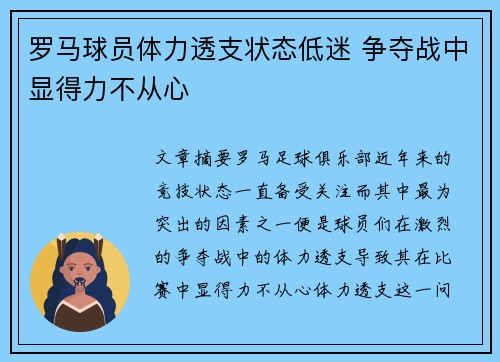 罗马球员体力透支状态低迷 争夺战中显得力不从心

文章摘要罗马足球俱乐部近年来的竞技状态一直备受关注而其中最为突出的因素之一便是球员们在激烈的争夺战中的体力透支导致其在比赛中显得力不从心体力透支这一问